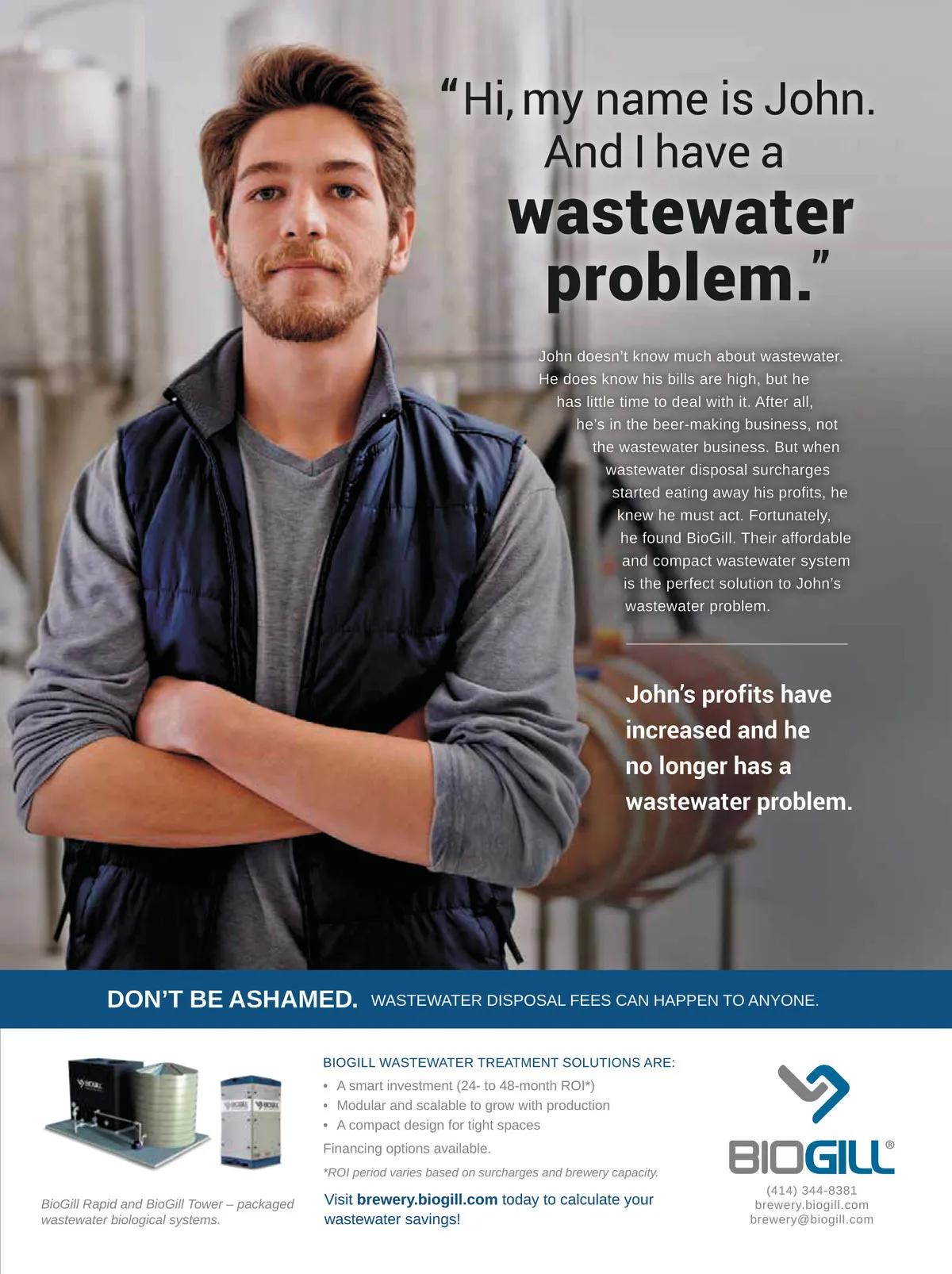 "Hi, my name is John. And I have a wastewater problem."

John doesn't know much about wastewater. He does know his bills are high, but he has little time to deal with it. After all, he's in the beer-making business, not the wastewater business. But when wastewater disposal surcharges started eating away his profits, he knew he must act. Fortunately, he found BioGill. Their affordable and compact wastewater system is the perfect solution to John's wastewater problem.

John's profits have increased and he no longer has a wastewater problem.

DON'T BE ASHAMED. WASTEWATER DISPOSAL FEES CAN HAPPEN TO ANYONE.

BioGill Rapid and BioGill Tower – packaged wastewater biological systems.

BIOGILL WASTEWATER TREATMENT SOLUTIONS ARE:
• A smart investment (24- to 48-month ROI*)
• Modular and scalable to grow with production
• A compact design for tight spaces
Financing options available.
*ROI period varies based on surcharges and brewery capacity.

Visit brewery.biogill.com today to calculate your wastewater savings!

BIOGILL®
(414) 344-8381
brewery.biogill.com
brewery@biogill.com